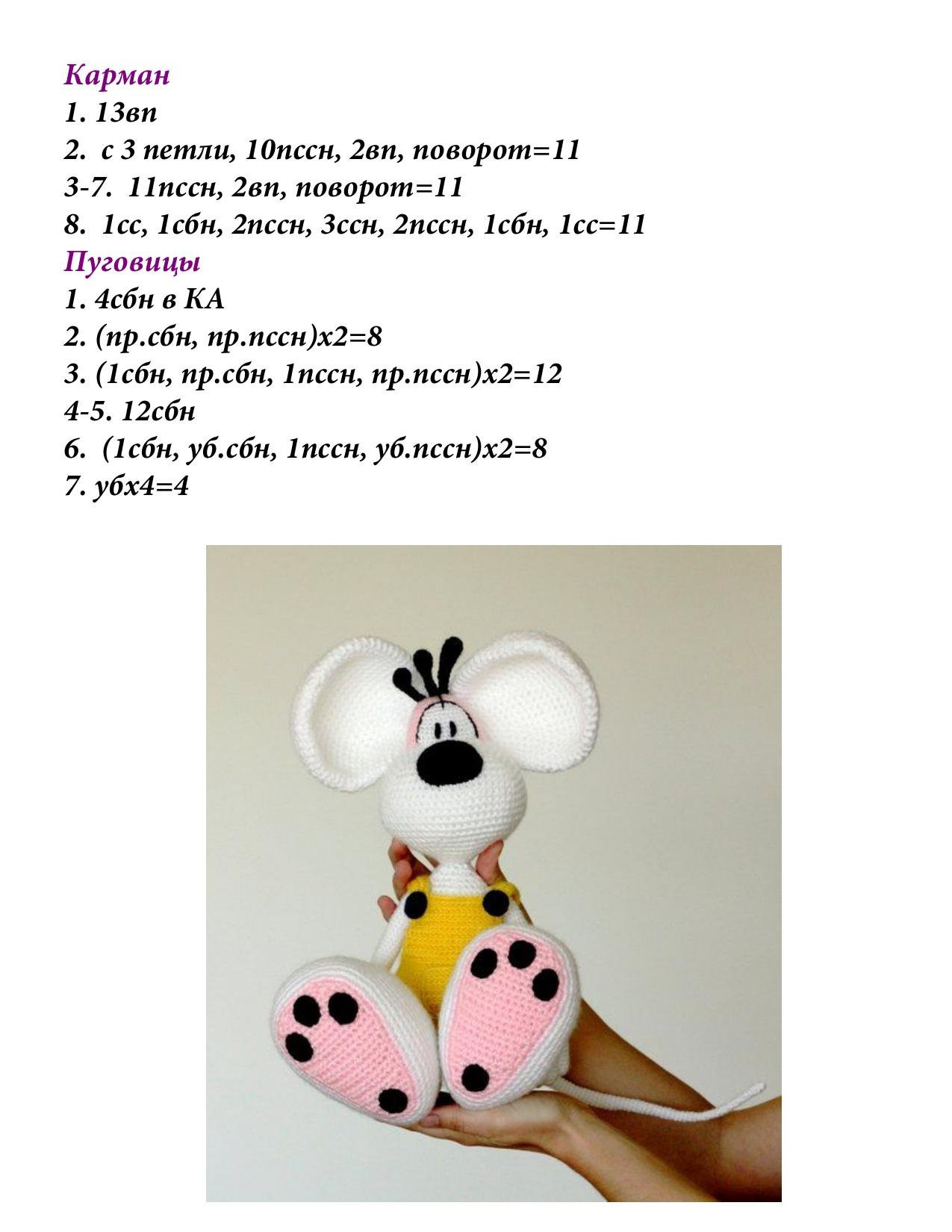 Карман
1. 13вп
2. с 3 петли, 10пссн, 2вп, поворот=11
3-7. 11пссн, 2вп, поворот=11
8. 1сс, 1сбн, 2пссн, 3ссн, 2пссн, 1сбн, 1сс=11
Пуговицы
1. 4сбн в КА
2. (пр.сбн, пр.пссн)х2=8
3. (1сбн, пр.сбн, 1пссн, пр.пссн)х2=12
4-5. 12сбн
6. (1сбн, уб.сбн, 1пссн, уб.пссн)х2=8
7. убх4=4